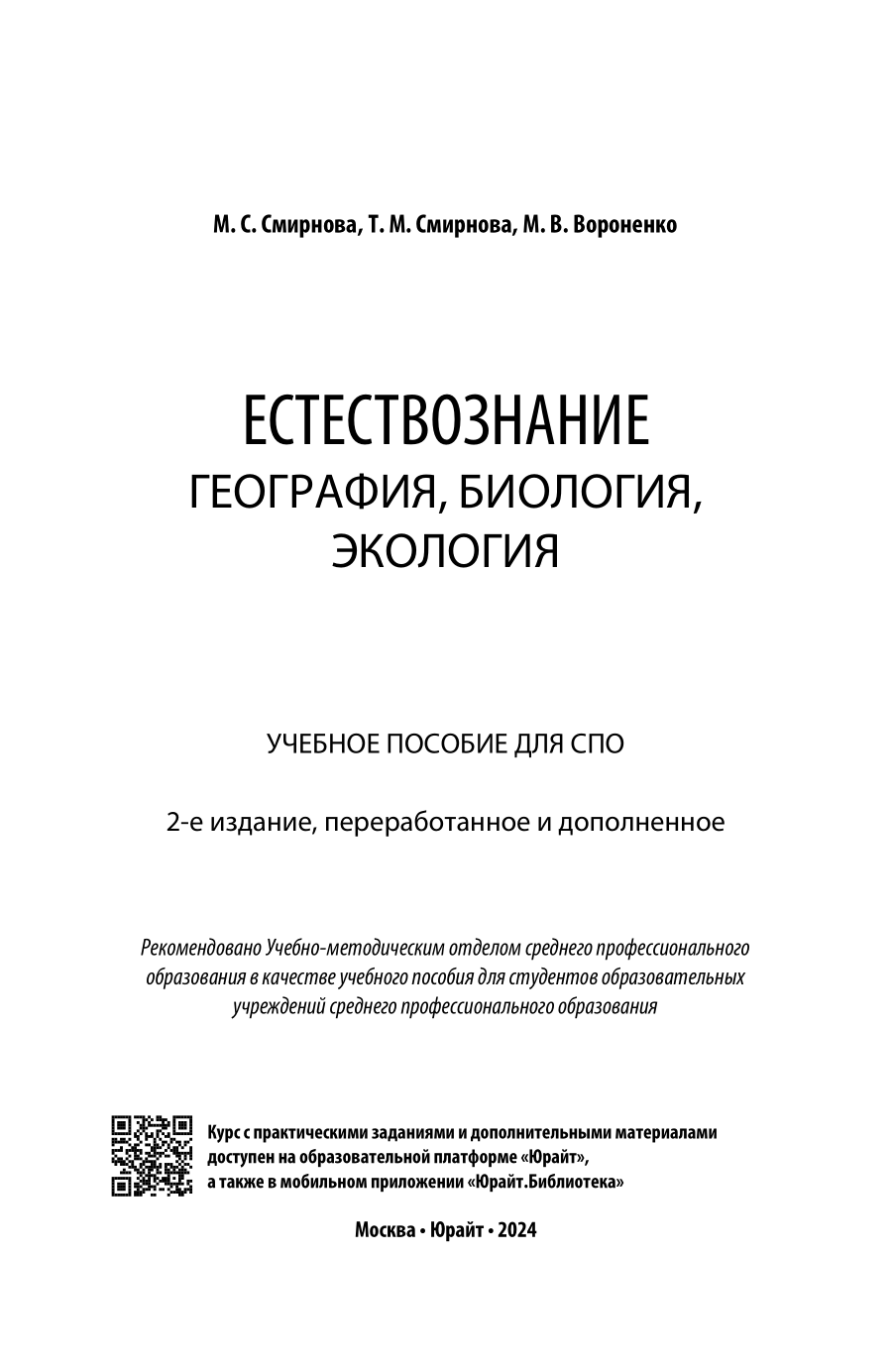 М. С. Смирнова, Т. М. Смирнова, М. В. Вороненко

ЕСТЕСТВОЗНАНИЕ
ГЕОГРАФИЯ, БИОЛОГИЯ, ЭКОЛОГИЯ

УЧЕБНОЕ ПОСОБИЕ ДЛЯ СПО

2-е издание, переработанное и дополненное

Рекомендовано Учебно-методическим отделом среднего профессионального образования в качестве учебного пособия для студентов образовательных учреждений среднего профессионального образования

Курс с практическими заданиями и дополнительными материалами доступен на образовательной платформе «Юрайт», а также в мобильном приложении «Юрайт.Библиотека»

Москва • Юрайт • 2024